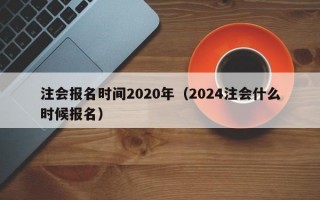 注会报名时间2020年（2024注会什么时候报名）